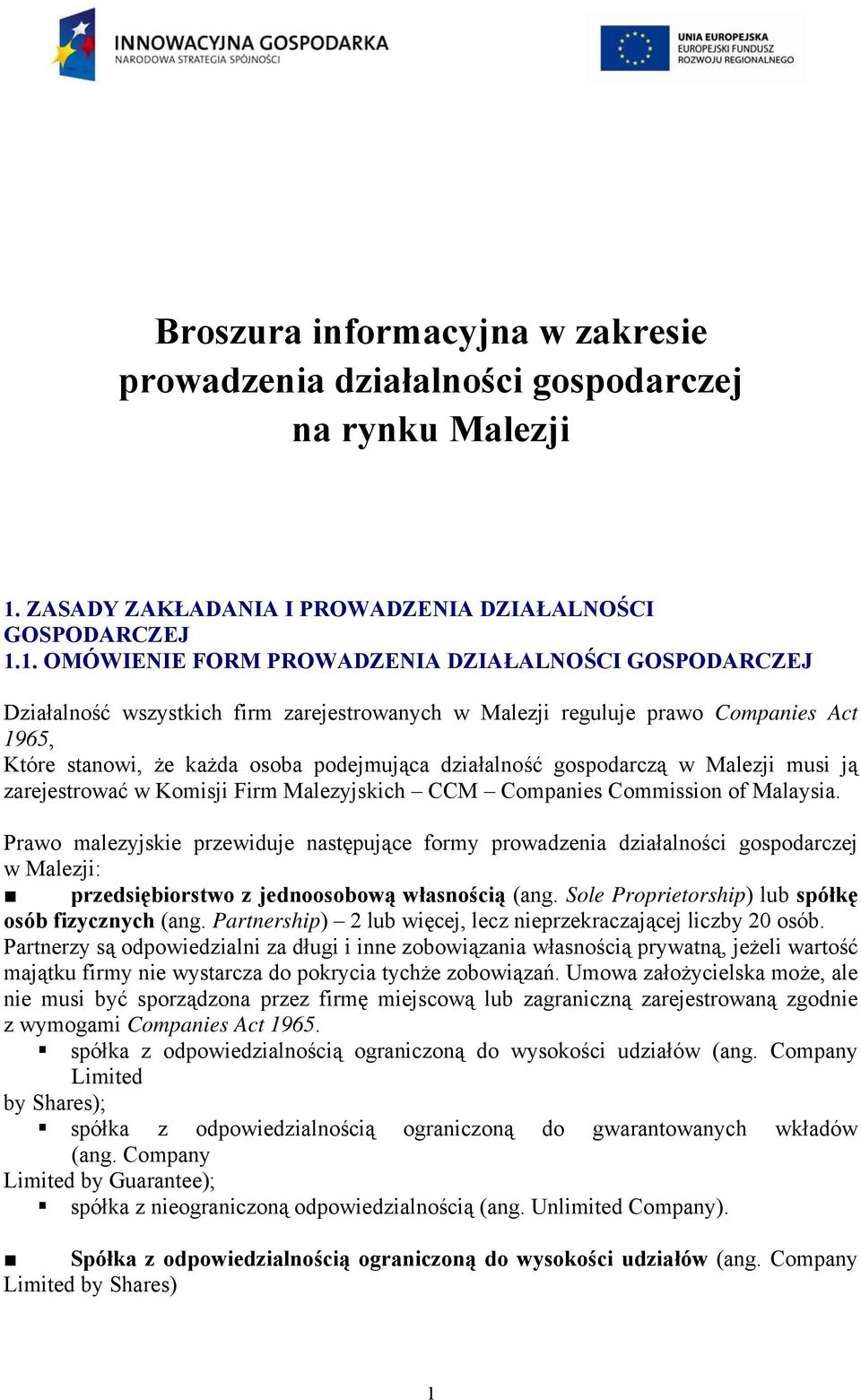 INNOWACYJNA GOSPODARKA
NARODOWA STRATEGIA SPÓJNOŚCI

UNIA EUROPEJSKA
EUROPEJSKI FUNDUSZ
ROZWOJU REGIONALNEGO

Broszura informacyjna w zakresie prowadzenia działalności gospodarczej na rynku Malezji

1. ZASADY ZAKŁADANIA I PROWADZENIA DZIAŁALNOŚCI GOSPODARCZEJ
1.1. OMÓWIENIE FORM PROWADZENIA DZIAŁALNOŚCI GOSPODARCZEJ

Działalność wszystkich firm zarejestrowanych w Malezji reguluje prawo Companies Act 1965,
Które stanowi, że każda osoba podejmująca działalność gospodarczą w Malezji musi ją zarejestrować w Komisji Firm Malezyjskich – CCM – Companies Commission of Malaysia.

Prawo malezyjskie przewiduje następujące formy prowadzenia działalności gospodarczej w Malezji:
■ przedsiębiorstwo z jednoosobową własnością (ang. Sole Proprietorship) lub spółkę osób fizycznych (ang. Partnership) – 2 lub więcej, lecz nieprzekraczającej liczby 20 osób. Partnerzy są odpowiedzialni za długi i inne zobowiązania własnością prywatną, jeżeli wartość majątku firmy nie wystarcza do pokrycia tychże zobowiązań. Umowa założycielska może, ale nie musi być sporządzona przez firmę miejscową lub zagraniczną zarejestrowaną zgodnie z wymogami Companies Act 1965.
▪ spółka z odpowiedzialnością ograniczoną do wysokości udziałów (ang. Company Limited
by Shares);
▪ spółka z odpowiedzialnością ograniczoną do gwarantowanych wkładów (ang. Company
Limited by Guarantee);
▪ spółka z nieograniczoną odpowiedzialnością (ang. Unlimited Company).

■ Spółka z odpowiedzialnością ograniczoną do wysokości udziałów (ang. Company Limited by Shares)

1